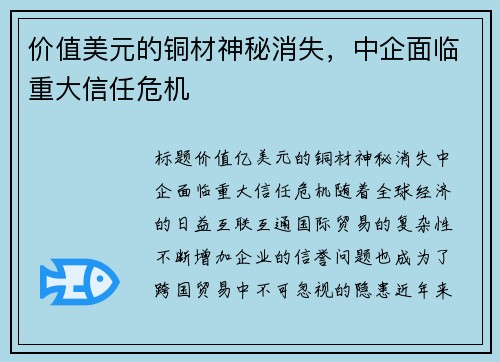 价值美元的铜材神秘消失，中企面临重大信任危机

标题价值亿美元的铜材神秘消失中企面临重大信任危机随着全球经济的日益互联互通国际贸易的复杂性不断增加企业的信誉问题也成为了跨国贸易中不可忽视的隐患近年来